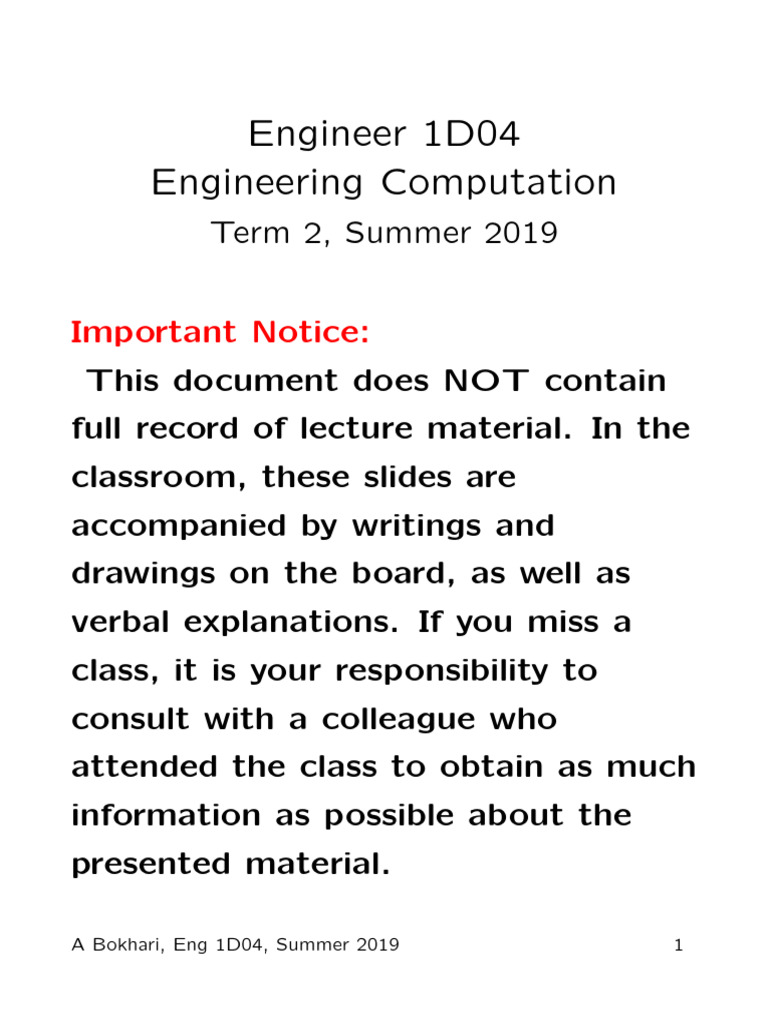 Engineer 1D04
Engineering Computation
Term 2, Summer 2019

Important Notice:
This document does NOT contain full record of lecture material. In the classroom, these slides are accompanied by writings and drawings on the board, as well as verbal explanations. If you miss a class, it is your responsibility to consult with a colleague who attended the class to obtain as much information as possible about the presented material.

A Bokhari, Eng 1D04, Summer 2019

1